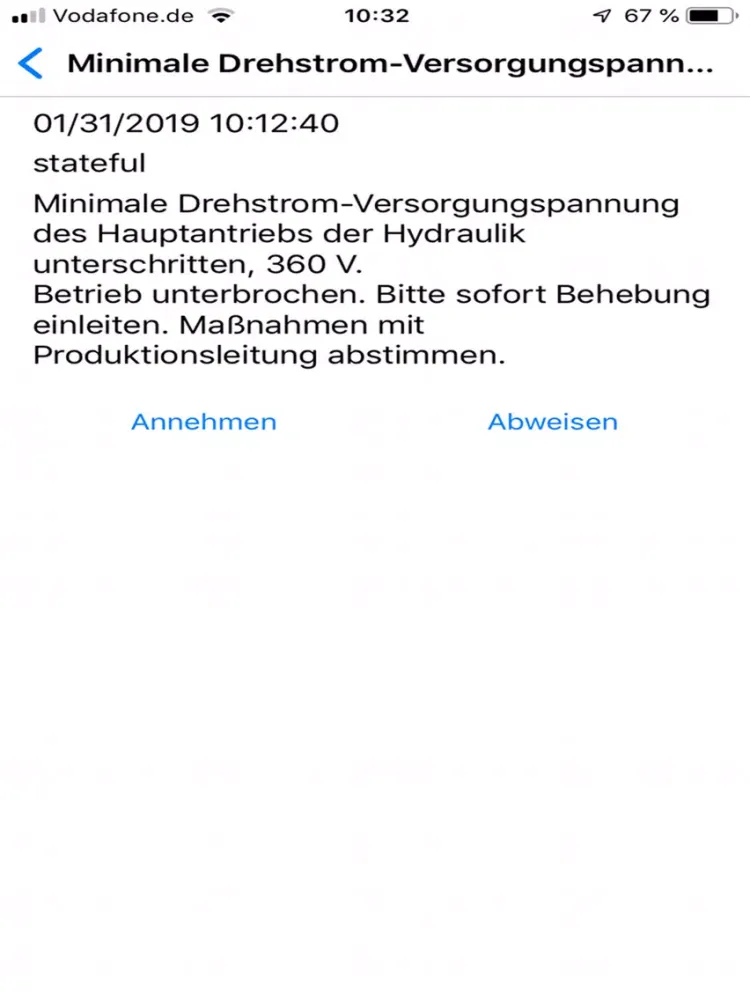 Vodafone.de 10:32 67 %

Minimale Drehstrom-Versorgungspann...

01/31/2019 10:12:40

stateful

Minimale Drehstrom-Versorgungspannung des Hauptantriebs der Hydraulik unterschritten, 360 V.
Betrieb unterbrochen. Bitte sofort Behebung einleiten. Maßnahmen mit Produktionsleitung abstimmen.

Annehmen Abweisen